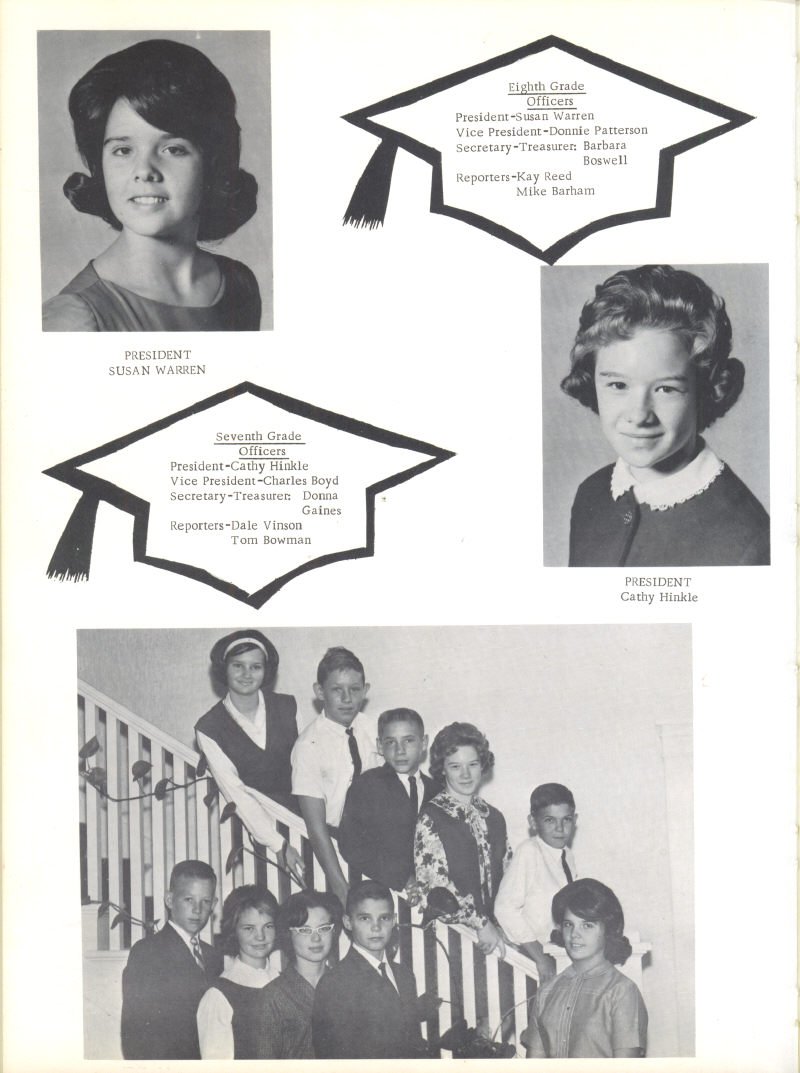 Eighth Grade Officers
President-Susan Warren
Vice President-Donnie Patterson
Secretary-Treasurer: Barbara Boswell
Reporters-Kay Reed
Mike Barham

PRESIDENT
SUSAN WARREN

Seventh Grade Officers
President-Cathy Hinkle
Vice President-Charles Boyd
Secretary-Treasurer: Donna Gaines
Reporters-Dale Vinson
Tom Bowman

PRESIDENT
Cathy Hinkle